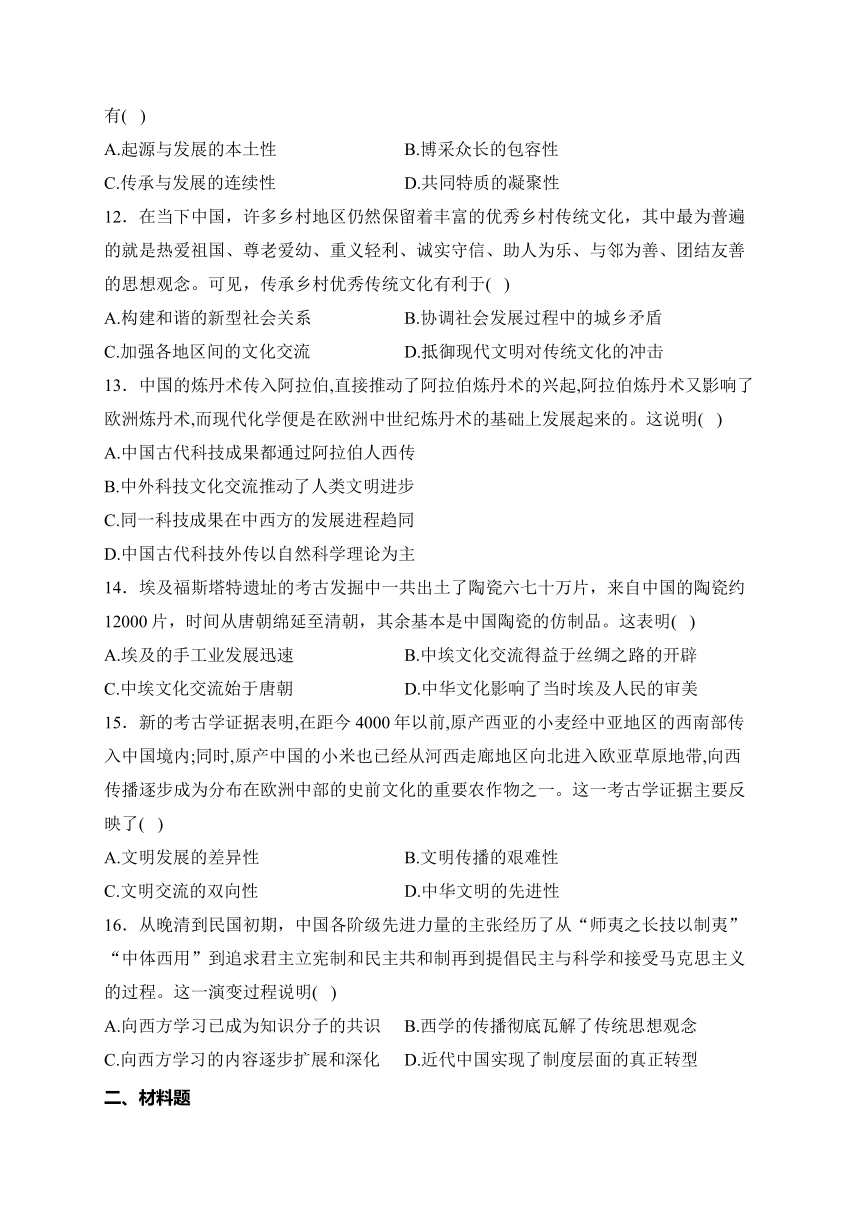 有( )

A.起源与发展的本土性　　B.博采众长的包容性

C.传承与发展的连续性　　D.共同特质的凝聚性

12．在当下中国，许多乡村地区仍然保留着丰富的优秀乡村传统文化，其中最为普遍的就是热爱祖国、尊老爱幼、重义轻利、诚实守信、助人为乐、与邻为善、团结友善的思想观念。可见，传承乡村优秀传统文化有利于( )

A.构建和谐的新型社会关系　　B.协调社会发展过程中的城乡矛盾

C.加强各地区间的文化交流　　D.抵御现代文明对传统文化的冲击

13．中国的炼丹术传入阿拉伯,直接推动了阿拉伯炼丹术的兴起,阿拉伯炼丹术又影响了欧洲炼丹术,而现代化学便是在欧洲中世纪炼丹术的基础上发展起来的。这说明( )

A.中国古代科技成果都通过阿拉伯人西传

B.中外科技文化交流推动了人类文明进步

C.同一科技成果在中西方的发展进程趋同

D.中国古代科技外传以自然科学理论为主

14．埃及福斯塔特遗址的考古发掘中一共出土了陶瓷六七十万片，来自中国的陶瓷约12000片，时间从唐朝绵延至清朝，其余基本是中国陶瓷的仿制品。这表明( )

A.埃及的手工业发展迅速　　B.中埃文化交流得益于丝绸之路的开辟

C.中埃文化交流始于唐朝　　D.中华文化影响了当时埃及人民的审美

15．新的考古学证据表明,在距今4000年以前,原产西亚的小麦经中亚地区的西南部传入中国境内;同时,原产中国的小米也已经从河西走廊地区向北进入欧亚草原地带,向西传播逐步成为分布在欧洲中部的史前文化的重要农作物之一。这一考古学证据主要反映了( )

A.文明发展的差异性　　B.文明传播的艰难性

C.文明交流的双向性　　D.中华文明的先进性

16．从晚清到民国初期，中国各阶级先进力量的主张经历了从“师夷之长技以制夷”“中体西用”到追求君主立宪制和民主共和制再到提倡民主与科学和接受马克思主义的过程。这一演变过程说明( )

A.向西方学习已成为知识分子的共识　　B.西学的传播彻底瓦解了传统思想观念

C.向西方学习的内容逐步扩展和深化　　D.近代中国实现了制度层面的真正转型

二、材料题